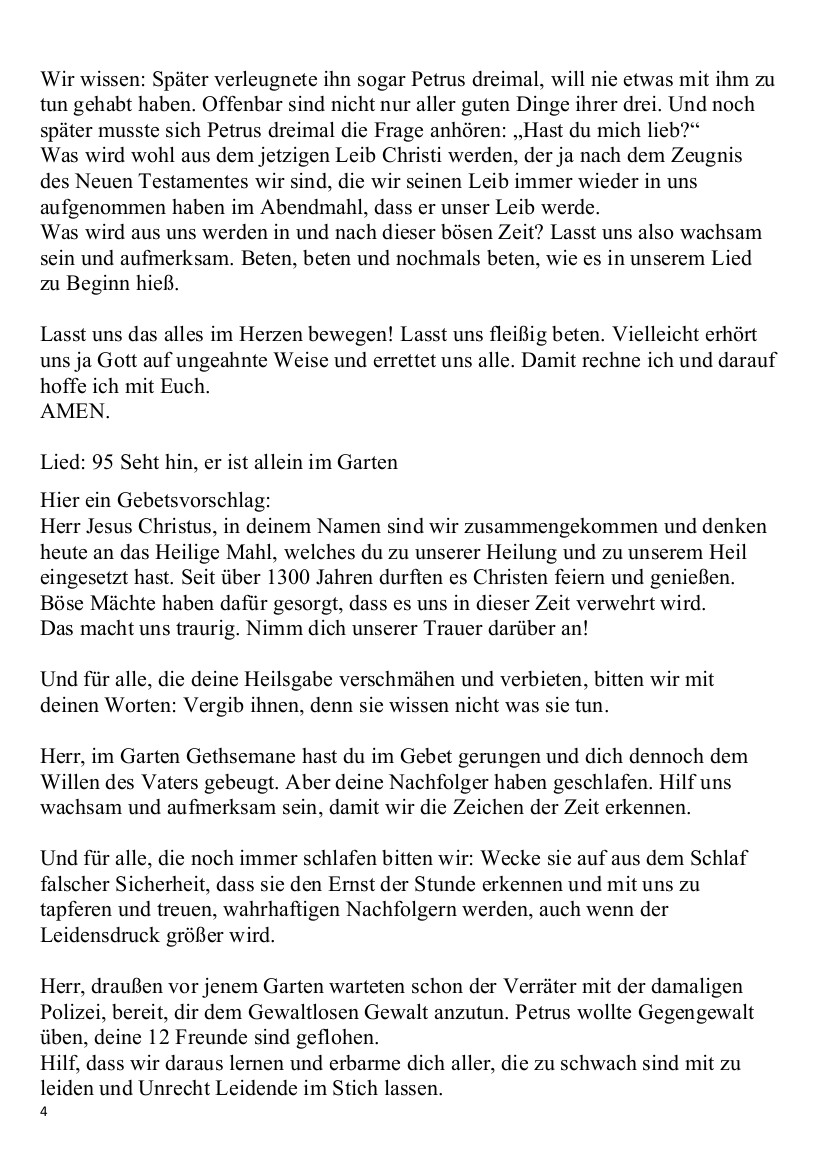 Wir wissen: Später verleugnete ihn sogar Petrus dreimal, will nie etwas mit ihm zu tun gehabt haben. Offenbar sind nicht nur aller guten Dinge ihrer drei. Und noch später musste sich Petrus dreimal die Frage anhören: „Hast du mich lieb?“
Was wird wohl aus dem jetzigen Leib Christi werden, der ja nach dem Zeugnis des Neuen Testamentes wir sind, die wir seinen Leib immer wieder in uns aufgenommen haben im Abendmahl, dass er unser Leib werde.
Was wird aus uns werden in und nach dieser bösen Zeit? Lasst uns also wachsam sein und aufmerksam. Beten, beten und nochmals beten, wie es in unserem Lied zu Beginn hieß.

Lasst uns das alles im Herzen bewegen! Lasst uns fleißig beten. Vielleicht erhört uns ja Gott auf ungeahnte Weise und errettet uns alle. Damit rechne ich und darauf hoffe ich mit Euch.
AMEN.

Lied: 95 Seht hin, er ist allein im Garten

Hier ein Gebetsvorschlag:
Herr Jesus Christus, in deinem Namen sind wir zusammengekommen und denken heute an das Heilige Mahl, welches du zu unserer Heilung und zu unserem Heil eingesetzt hast. Seit über 1300 Jahren durften es Christen feiern und genießen. Böse Mächte haben dafür gesorgt, dass es uns in dieser Zeit verwehrt wird. Das macht uns traurig. Nimm dich unserer Trauer darüber an!

Und für alle, die deine Heilsgabe verschmähen und verbieten, bitten wir mit deinen Worten: Vergib ihnen, denn sie wissen nicht was sie tun.

Herr, im Garten Gethsemane hast du im Gebet gerungen und dich dennoch dem Willen des Vaters gebeugt. Aber deine Nachfolger haben geschlafen. Hilf uns wachsam und aufmerksam sein, damit wir die Zeichen der Zeit erkennen.

Und für alle, die noch immer schlafen bitten wir: Wecke sie auf aus dem Schlaf falscher Sicherheit, dass sie den Ernst der Stunde erkennen und mit uns zu tapferen und treuen, wahrhaftigen Nachfolgern werden, auch wenn der Leidensdruck größer wird.

Herr, draußen vor jenem Garten warteten schon der Verräter mit der damaligen Polizei, bereit, dir dem Gewaltlosen Gewalt anzutun. Petrus wollte Gegengewalt üben, deine 12 Freunde sind geflohen.
Hilf, dass wir daraus lernen und erbarme dich aller, die zu schwach sind mit zu leiden und Unrecht Leidende im Stich lassen.
4